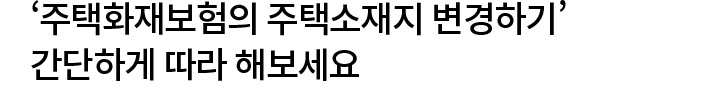 ‘주택화재보험의 주택소재지 변경하기’
간단하게 따라 해보세요